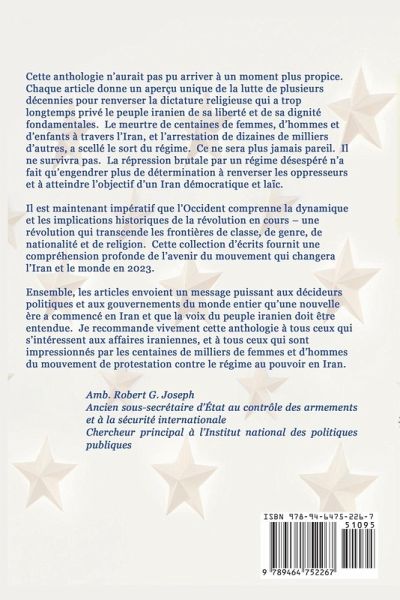 Cette anthologie n'aurait pas pu arriver à un moment plus propice. Chaque article donne un aperçu unique de la lutte de plusieurs décennies pour renverser la dictature religieuse qui a trop longtemps privé le peuple iranien de sa liberté et de sa dignité fondamentales. Le meurtre de centaines de femmes, d'hommes et d'enfants à travers l'Iran, et l'arrestation de dizaines de milliers d'autres, a scellé le sort du régime. Ce ne sera plus jamais pareil. Il ne survivra pas. La répression brutale par un régime désespéré n'a fait qu'engendrer plus de détermination à renverser les oppresseurs et à atteindre l'objectif d'un Iran démocratique et laïc.

Il est maintenant impératif que l'Occident comprenne la dynamique et les implications historiques de la révolution en cours – une révolution qui transcende les frontières de classe, de genre, de nationalité et de religion. Cette collection d'écrits fournit une compréhension profonde de l'avenir du mouvement qui changera l'Iran et le monde en 2023.

Ensemble, les articles envoient un message puissant aux décideurs politiques et aux gouvernements du monde entier qu'une nouvelle ère a commencé en Iran et que la voix du peuple iranien doit être entendue. Je recommande vivement cette anthologie à tous ceux qui s'intéressent aux affaires iraniennes, et à tous ceux qui sont impressionnés par les centaines de milliers de femmes et d'hommes du mouvement de protestation contre le régime au pouvoir en Iran.

Amb. Robert G. Joseph
Ancien sous-secrétaire d'État au contrôle des armements et à la sécurité internationale
Chercheur principal à l'Institut national des politiques publiques

ISBN 978-94-6475-226-7
51095
9 789464 752267